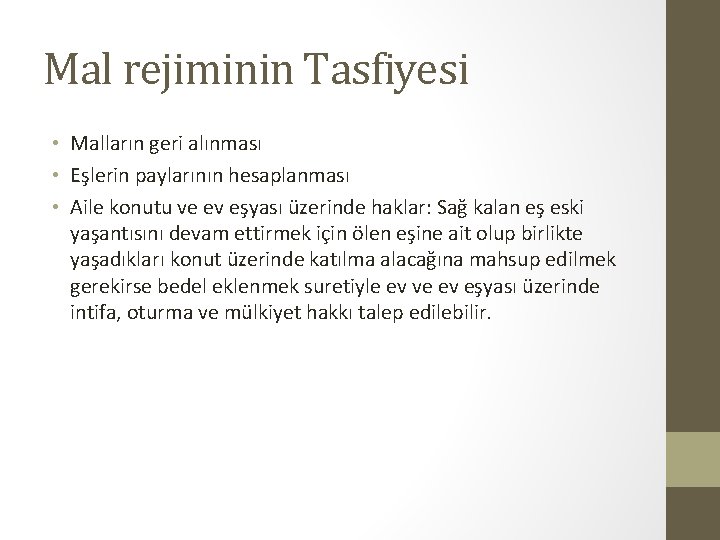 Mal rejiminin Tasfiyesi

• Malların geri alınması
• Eşlerin paylarının hesaplanması
• Aile konutu ve ev eşyası üzerinde haklar: Sağ kalan eş eski yaşantısını devam ettirmek için ölen eşine ait olup birlikte yaşadıkları konut üzerinde katılma alacağına mahsup edilmek gerekirse bedel eklenmek suretiyle ev ve ev eşyası üzerinde intifa, oturma ve mülkiyet hakkı talep edilebilir.